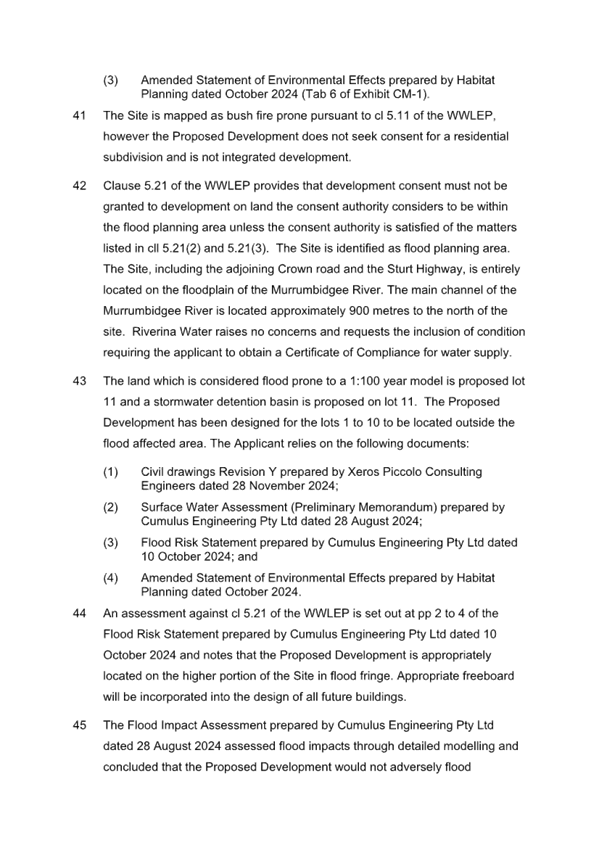 (3) Amended Statement of Environmental Effects prepared by Habitat Planning dated October 2024 (Tab 6 of Exhibit CM-1).

41 The Site is mapped as bush fire prone pursuant to cl 5.11 of the WWLEP, however the Proposed Development does not seek consent for a residential subdivision and is not integrated development.

42 Clause 5.21 of the WWLEP provides that development consent must not be granted to development on land the consent authority considers to be within the flood planning area unless the consent authority is satisfied of the matters listed in cll 5.21(2) and 5.21(3). The Site is identified as flood planning area. The Site, including the adjoining Crown road and the Sturt Highway, is entirely located on the floodplain of the Murrumbidgee River. The main channel of the Murrumbidgee River is located approximately 900 metres to the north of the site. Riverina Water raises no concerns and requests the inclusion of condition requiring the applicant to obtain a Certificate of Compliance for water supply.

43 The land which is considered flood prone to a 1:100 year model is proposed lot 11 and a stormwater detention basin is proposed on lot 11. The Proposed Development has been designed for the lots 1 to 10 to be located outside the flood affected area. The Applicant relies on the following documents:

(1) Civil drawings Revision Y prepared by Xeros Piccolo Consulting Engineers dated 28 November 2024;

(2) Surface Water Assessment (Preliminary Memorandum) prepared by Cumulus Engineering Pty Ltd dated 28 August 2024;

(3) Flood Risk Statement prepared by Cumulus Engineering Pty Ltd dated 10 October 2024; and

(4) Amended Statement of Environmental Effects prepared by Habitat Planning dated October 2024.

44 An assessment against cl 5.21 of the WWLEP is set out at pp 2 to 4 of the Flood Risk Statement prepared by Cumulus Engineering Pty Ltd dated 10 October 2024 and notes that the Proposed Development is appropriately located on the higher portion of the Site in flood fringe. Appropriate freeboard will be incorporated into the design of all future buildings.

45 The Flood Impact Assessment prepared by Cumulus Engineering Pty Ltd dated 28 August 2024 assessed flood impacts through detailed modelling and concluded that the Proposed Development would not adversely flood